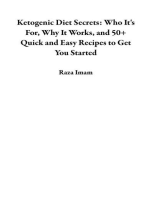 Ketogenic Diet Secrets: Who It's For, Why It Works, and 50+ Quick and Easy Recipes to Get You Started

Raza Imam